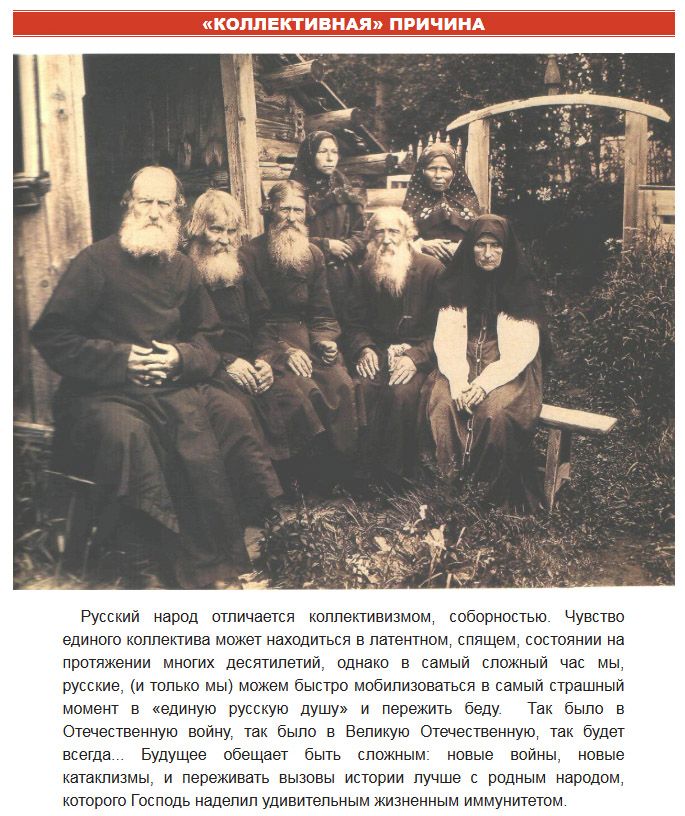 «КОЛЛЕКТИВНАЯ» ПРИЧИНА

Русский народ отличается коллективизмом, соборностью. Чувство единого коллектива может находиться в латентном, спящем, состоянии на протяжении многих десятилетий, однако в самый сложный час мы, русские, (и только мы) можем быстро мобилизоваться в самый страшный момент в «единую русскую душу» и пережить беду. Так было в Отечественную войну, так было в Великую Отечественную, так будет всегда... Будущее обещает быть сложным: новые войны, новые катаклизмы, и переживать вызовы истории лучше с родным народом, которого Господь наделил удивительным жизненным иммунитетом.